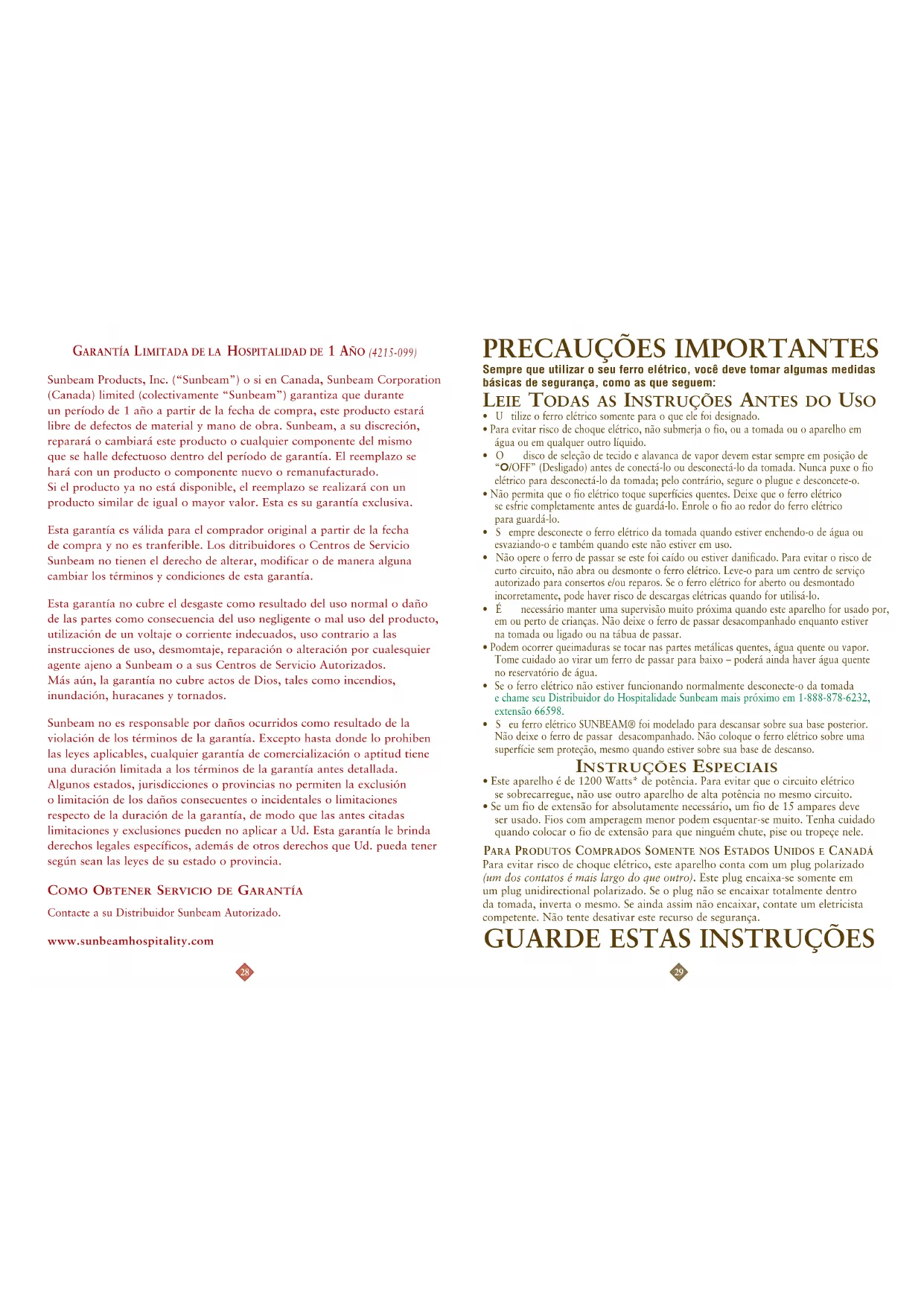 GARANTÍA LIMITADA DE LA HOSPITALIDAD DE 1 AÑO (4215-099)

Sunbeam Products, Inc. ("Sunbeam") o si en Canada, Sunbeam Corporation (Canada) limited (colectivamente "Sunbeam") garantiza que durante un período de 1 año a partir de la fecha de compra, este producto estará libre de defectos de material y mano de obra. Sunbeam, a su discreción, reparará o cambiará este producto o cualquier componente del mismo que se halle defectuoso dentro del período de garantía. El reemplazo se hará con un producto o componente nuevo o remanufacturado. Si el producto ya no está disponible, el reemplazo se realizará con un producto similar de igual o mayor valor. Esta es su garantía exclusiva.

Esta garantía es válida para el comprador original a partir de la fecha de compra y no es tranferible. Los ditribuidores o Centros de Servicio Sunbeam no tienen el derecho de alterar, modificar o de manera alguna cambiar los términos y condiciones de esta garantía.

Esta garantía no cubre el desgaste como resultado del uso normal o daño de las partes como consecuencia del uso negligente o mal uso del producto, utilización de un voltaje o corriente indecuados, uso contrario a las instrucciones de uso, desmomtaje, reparación o alteración por cualesquier agente ajeno a Sunbeam o a sus Centros de Servicio Autorizados. Más aún, la garantía no cubre actos de Dios, tales como incendios, inundación, huracanes y tornados.

Sunbeam no es responsable por daños ocurridos como resultado de la violación de los términos de la garantía. Excepto hasta donde lo prohiben las leyes aplicables, cualquier garantía de comercialización o aptitud tiene una duración limitada a los términos de la garantía antes detallada. Algunos estados, jurisdicciones o provincias no permiten la exclusión o limitación de los daños consecuentes o incidentales o limitaciones respecto de la duración de la garantía, de modo que las antes citadas limitaciones y exclusiones pueden no aplicar a Ud. Esta garantía le brinda derechos legales específicos, además de otros derechos que Ud. pueda tener según sean las leyes de su estado o provincia.

COMO OBTENER SERVICIO DE GARANTÍA

Contacte a su Distribuidor Sunbeam Autorizado.

www.sunbeamhospitality.com

28

PRECAUÇÕES IMPORTANTES

Sempre que utilizar o seu ferro elétrico, você deve tomar algumas medidas básicas de segurança, como as que seguem:

LEIE TODAS AS INSTRUÇÕES ANTES DO USO

• U tilize o ferro elétrico somente para o que ele foi designado.
• Para evitar risco de choque elétrico, não submerja o fio, ou a tomada ou o aparelho em água ou em qualquer outro líquido.
• O disco de seleção de tecido e alavanca de vapor devem estar sempre em posição de "O/OFF" (Desligado) antes de conectá-lo ou desconectá-lo da tomada. Nunca puxe o fio elétrico para desconectá-lo da tomada; pelo contrário, segure o plugue e desconcete-o.
• Não permita que o fio elétrico toque superfícies quentes. Deixe que o ferro elétrico se esfrie completamente antes de guardá-lo. Enrole o fio ao redor do ferro elétrico para guardá-lo.
• S empre desconecte o ferro elétrico da tomada quando estiver enchendo-o de água ou esvaziando-o e também quando este não estiver em uso.
• Não opere o ferro de passar se este foi caído ou estiver danificado. Para evitar o risco de curto circuito, não abra ou desmonte o ferro elétrico. Leve-o para um centro de serviço autorizado para consertos e/ou reparos. Se o ferro elétrico for aberto ou desmontado incorretamente, pode haver risco de descargas elétricas quando for utilisá-lo.
• É necessário manter uma supervisão muito próxima quando este aparelho for usado por, em ou perto de crianças. Não deixe o ferro de passar desacompanhado enquanto estiver na tomada ou ligado ou na tábua de passar.
• Podem ocorrer queimaduras se tocar nas partes metálicas quentes, água quente ou vapor. Tome cuidado ao virar um ferro de passar para baixo – poderá ainda haver água quente no reservatório de água.
• Se o ferro elétrico não estiver funcionando normalmente desconecte-o da tomada e chame seu Distribuidor do Hospitalidade Sunbeam mais próximo em 1-888-878-6232, extensão 66598.
• S eu ferro elétrico SUNBEAM® foi modelado para descansar sobre sua base posterior. Não deixe o ferro de passar desacompanhado. Não coloque o ferro elétrico sobre uma superfície sem proteção, mesmo quando estiver sobre sua base de descanso.

INSTRUÇÕES ESPECIAIS

• Este aparelho é de 1200 Watts* de potência. Para evitar que o circuito elétrico se sobrecarregue, não use outro aparelho de alta potência no mesmo circuito.
• Se um fio de extensão for absolutamente necessário, um fio de 15 ampares deve ser usado. Fios com amperagem menor podem esquentar-se muito. Tenha cuidado quando colocar o fio de extensão para que ninguém chute, pise ou tropeçe nele.

PARA PRODUTOS COMPRADOS SOMENTE NOS ESTADOS UNIDOS E CANADÁ

Para evitar risco de choque elétrico, este aparelho conta com um plug polarizado (um dos contatos é mais largo do que outro). Este plug encaixa-se somente em um plug unidirectional polarizado. Se o plug não se encaixar totalmente dentro da tomada, inverta o mesmo. Se ainda assim não encaixar, contate um eletricista competente. Não tente desativar este recurso de segurança.

GUARDE ESTAS INSTRUÇÕES

29